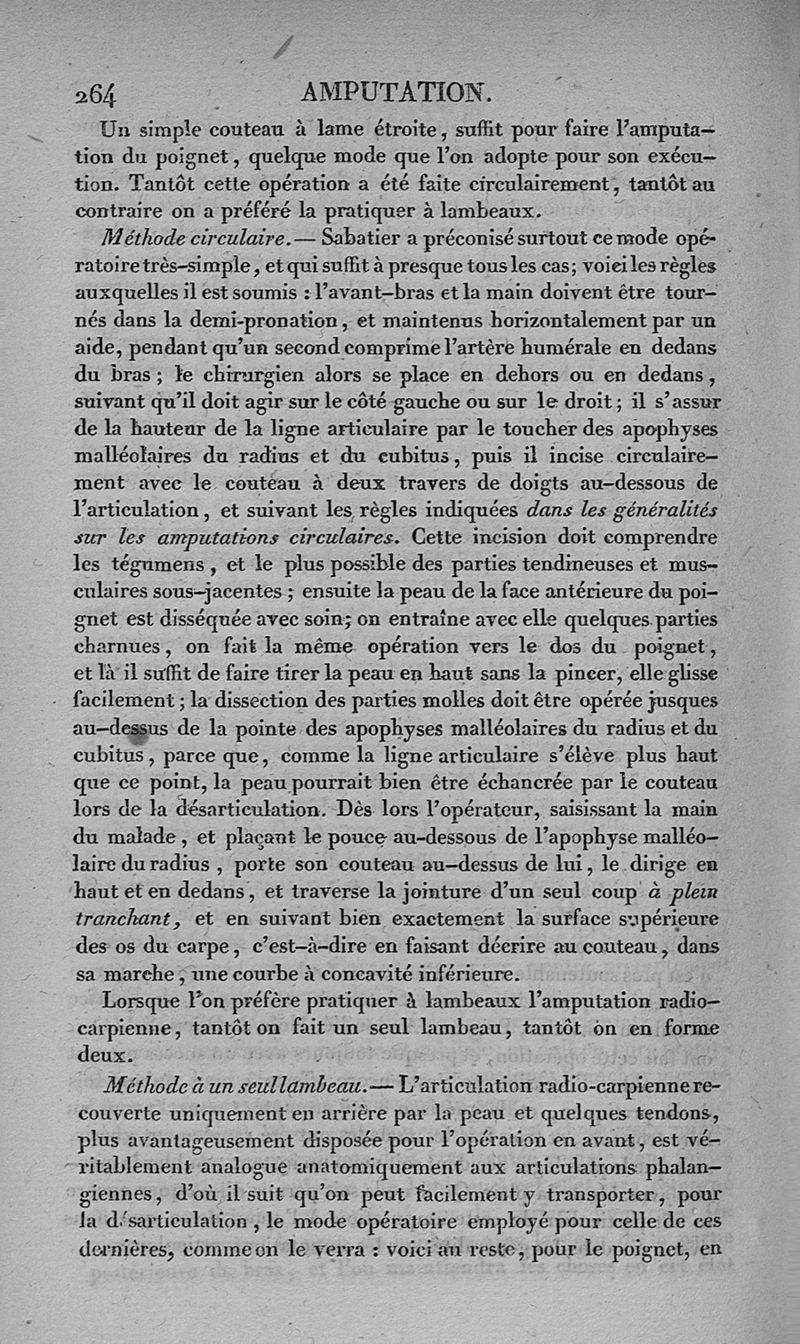 264 AMPUTATION.

Un simple couteau à lame étroite, suffit pour faire l'amputation du poignet, quelque mode que l'on adopte pour son exécution. Tantôt cette opération a été faite circulairement, tantôt au contraire on a préféré la pratiquer à lambeaux.

Méthode circulaire. — Sabatier a préconisé surtout ce mode opératoire très-simple, et qui suffit à presque tous les cas; voici les règles auxquelles il est soumis : l'avant-bras et la main doivent être tournés dans la demi-pronation, et maintenus horizontalement par un aide, pendant qu'un second comprime l'artère humérale en dedans du bras; le chirurgien alors se place en dehors ou en dedans, suivant qu'il doit agir sur le côté gauche ou sur le droit; il s'assur de la hauteur de la ligne articulaire par le toucher des apophyses malléolaires du radius et du cubitus, puis il incise circulairement avec le couteau à deux travers de doigts au-dessous de l'articulation, et suivant les règles indiquées dans les généralités sur les amputations circulaires. Cette incision doit comprendre les tégumens, et le plus possible des parties tendineuses et musculaires sous-jacentes; ensuite la peau de la face antérieure du poignet est disséquée avec soin; on entraîne avec elle quelques parties charnues, on fait la même opération vers le dos du poignet, et là il suffit de faire tirer la peau en haut sans la pincer, elle glisse facilement; la dissection des parties molles doit être opérée jusques au-dessus de la pointe des apophyses malléolaires du radius et du cubitus, parce que, comme la ligne articulaire s'élève plus haut que ce point, la peau pourrait bien être échancrée par le couteau lors de la désarticulation. Dès lors l'opérateur, saisissant la main du malade, et plaçant le pouce au-dessous de l'apophyse malléolaire du radius, porte son couteau au-dessus de lui, le dirige en haut et en dedans, et traverse la jointure d'un seul coup à plein tranchant, et en suivant bien exactement la surface supérieure des os du carpe, c'est-à-dire en faisant décrire au couteau, dans sa marche, une courbe à concavité inférieure.

Lorsque l'on préfère pratiquer à lambeaux l'amputation radio-carpienne, tantôt on fait un seul lambeau, tantôt on en forme deux.

Méthode à un seul lambeau. — L'articulation radio-carpienne recouverte uniquement en arrière par la peau et quelques tendons, plus avantageusement disposée pour l'opération en avant, est véritablement analogue anatomiquement aux articulations phalangiennes, d'où il suit qu'on peut facilement y transporter, pour la désarticulation, le mode opératoire employé pour celle de ces dernières, comme on le verra : voici au reste, pour le poignet, en